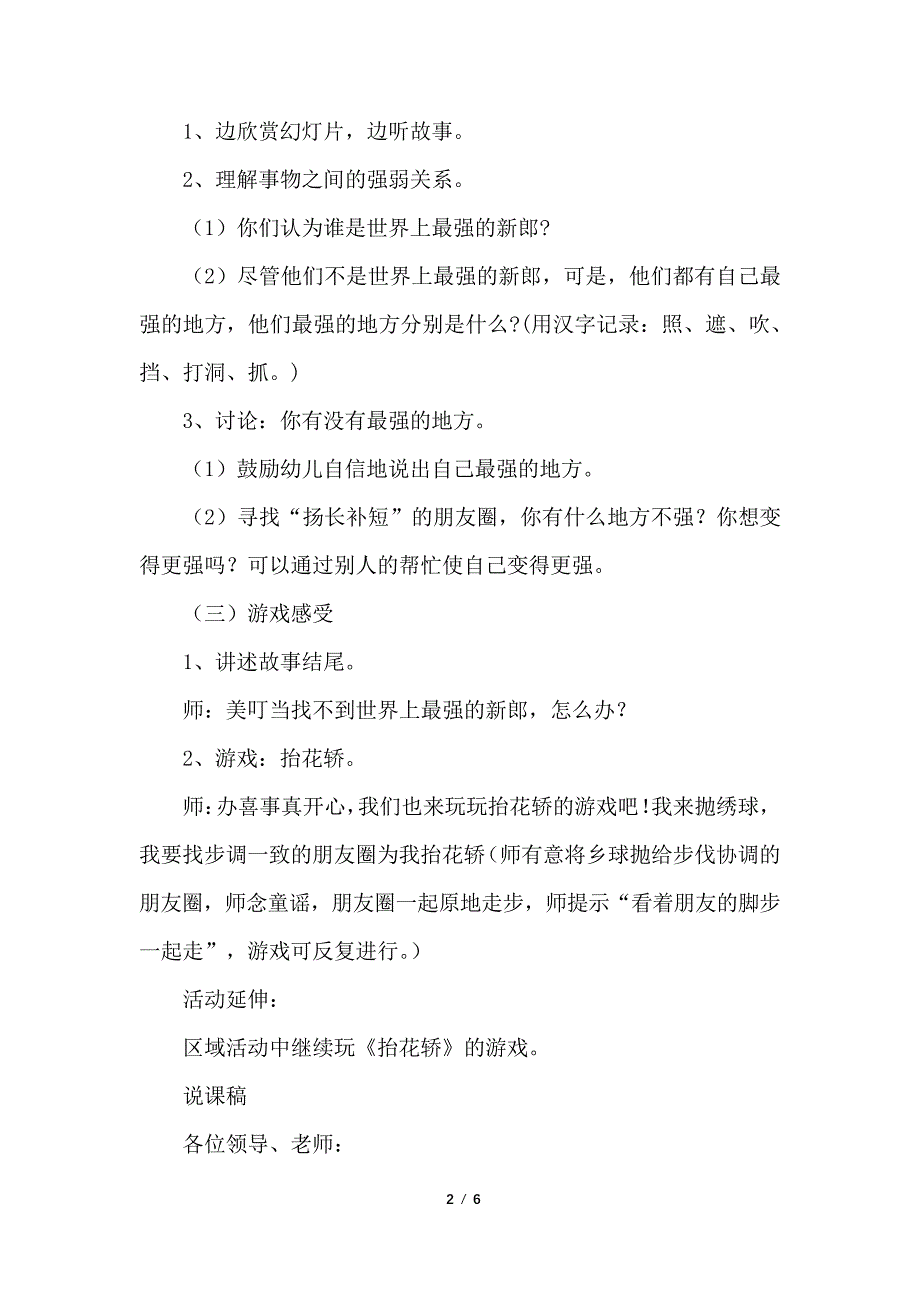 1、边欣赏幻灯片，边听故事。

2、理解事物之间的强弱关系。

（1）你们认为谁是世界上最强的新郎?

（2）尽管他们不是世界上最强的新郎，可是，他们都有自己最强的地方，他们最强的地方分别是什么?(用汉字记录：照、遮、吹、挡、打洞、抓。)

3、讨论：你有没有最强的地方。

（1）鼓励幼儿自信地说出自己最强的地方。

（2）寻找“扬长补短”的朋友圈，你有什么地方不强？你想变得更强吗？可以通过别人的帮忙使自己变得更强。

（三）游戏感受

1、讲述故事结尾。

师：美叮当找不到世界上最强的新郎，怎么办？

2、游戏：抬花轿。

师:办喜事真开心,我们也来玩玩抬花轿的游戏吧!我来抛绣球，我要找步调一致的朋友圈为我抬花轿(师有意将乡球抛给步伐协调的朋友圈，师念童谣，朋友圈一起原地走步，师提示“看着朋友的脚步一起走”，游戏可反复进行。)

活动延伸：

区域活动中继续玩《抬花轿》的游戏。

说课稿

各位领导、老师：

2 / 6